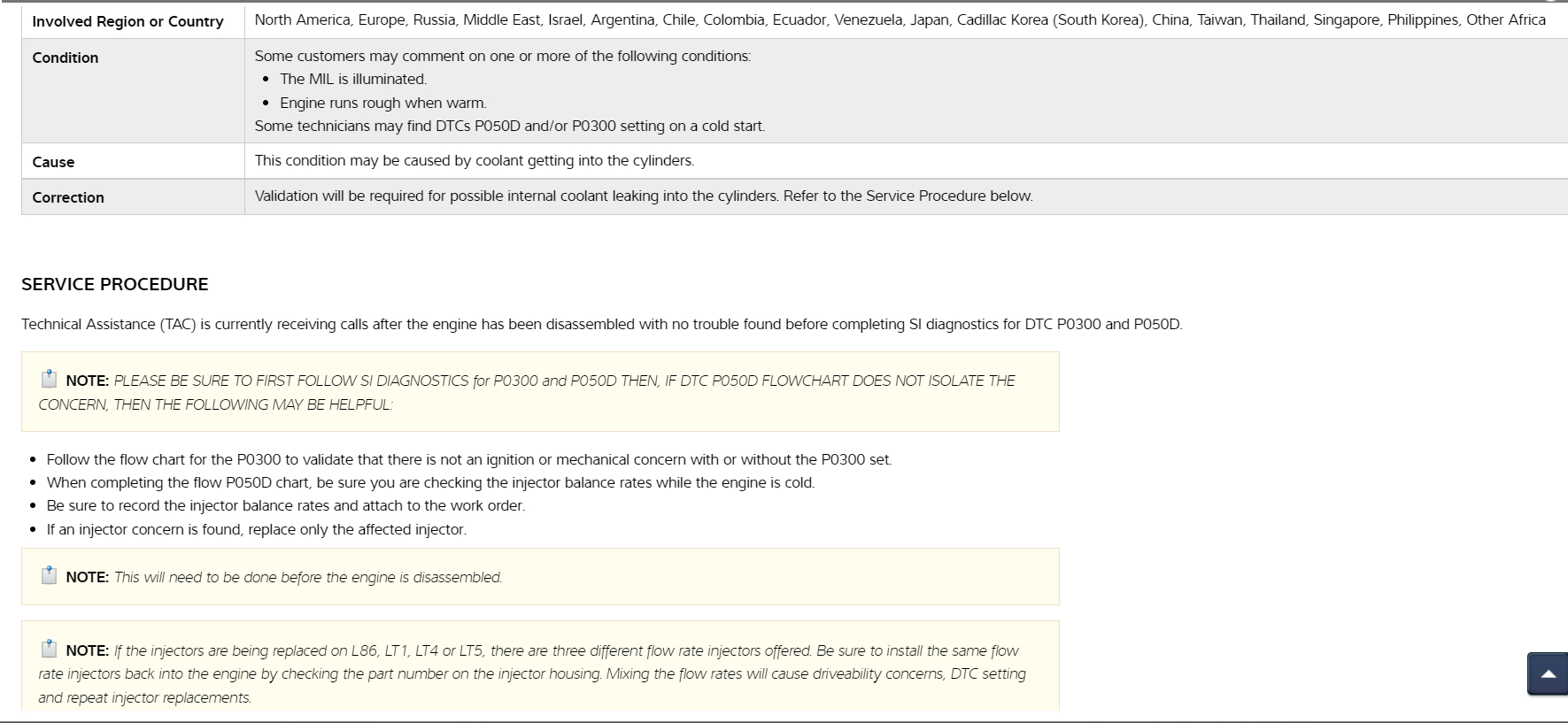 | Involved Region or Country | North America, Europe, Russia, Middle East, Israel, Argentina, Chile, Colombia, Ecuador, Venezuela, Japan, Cadillac Korea (South Korea), China, Taiwan, Thailand, Singapore, Philippines, Other Africa |
|---|---|
| Condition | Some customers may comment on one or more of the following conditions: • The MIL is illuminated. • Engine runs rough when warm. Some technicians may find DTCs P050D and/or P0300 setting on a cold start. |
| Cause | This condition may be caused by coolant getting into the cylinders. |
| Correction | Validation will be required for possible internal coolant leaking into the cylinders. Refer to the Service Procedure below. |

SERVICE PROCEDURE

Technical Assistance (TAC) is currently receiving calls after the engine has been disassembled with no trouble found before completing SI diagnostics for DTC P0300 and P050D.

NOTE: PLEASE BE SURE TO FIRST FOLLOW SI DIAGNOSTICS for P0300 and P050D THEN, IF DTC P050D FLOWCHART DOES NOT ISOLATE THE CONCERN, THEN THE FOLLOWING MAY BE HELPFUL:

• Follow the flow chart for the P0300 to validate that there is not an ignition or mechanical concern with or without the P0300 set.
• When completing the flow P050D chart, be sure you are checking the injector balance rates while the engine is cold.
• Be sure to record the injector balance rates and attach to the work order.
• If an injector concern is found, replace only the affected injector.

NOTE: This will need to be done before the engine is disassembled.

NOTE: If the injectors are being replaced on L86, LT1, LT4 or LT5, there are three different flow rate injectors offered. Be sure to install the same flow rate injectors back into the engine by checking the part number on the injector housing. Mixing the flow rates will cause driveability concerns, DTC setting and repeat injector replacements.